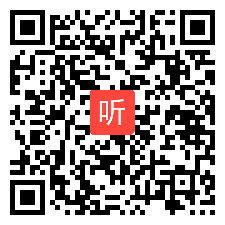 听